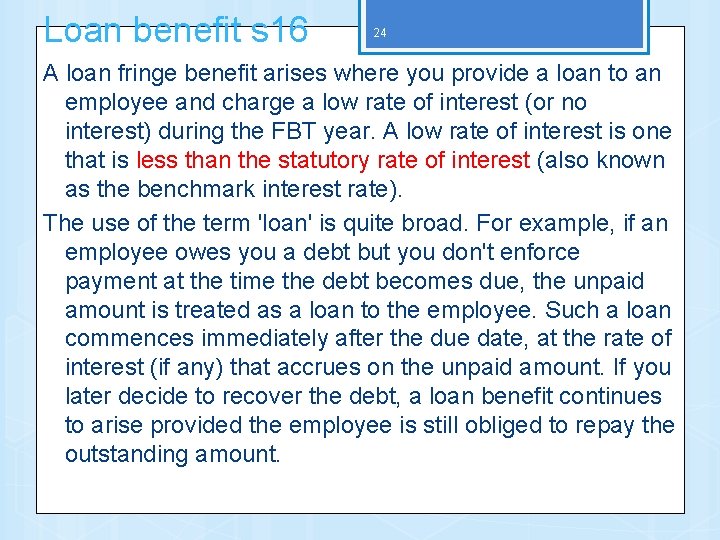 Loan benefit s16

24

A loan fringe benefit arises where you provide a loan to an employee and charge a low rate of interest (or no interest) during the FBT year. A low rate of interest is one that is less than the statutory rate of interest (also known as the benchmark interest rate).

The use of the term 'loan' is quite broad. For example, if an employee owes you a debt but you don't enforce payment at the time the debt becomes due, the unpaid amount is treated as a loan to the employee. Such a loan commences immediately after the due date, at the rate of interest (if any) that accrues on the unpaid amount. If you later decide to recover the debt, a loan benefit continues to arise provided the employee is still obliged to repay the outstanding amount.